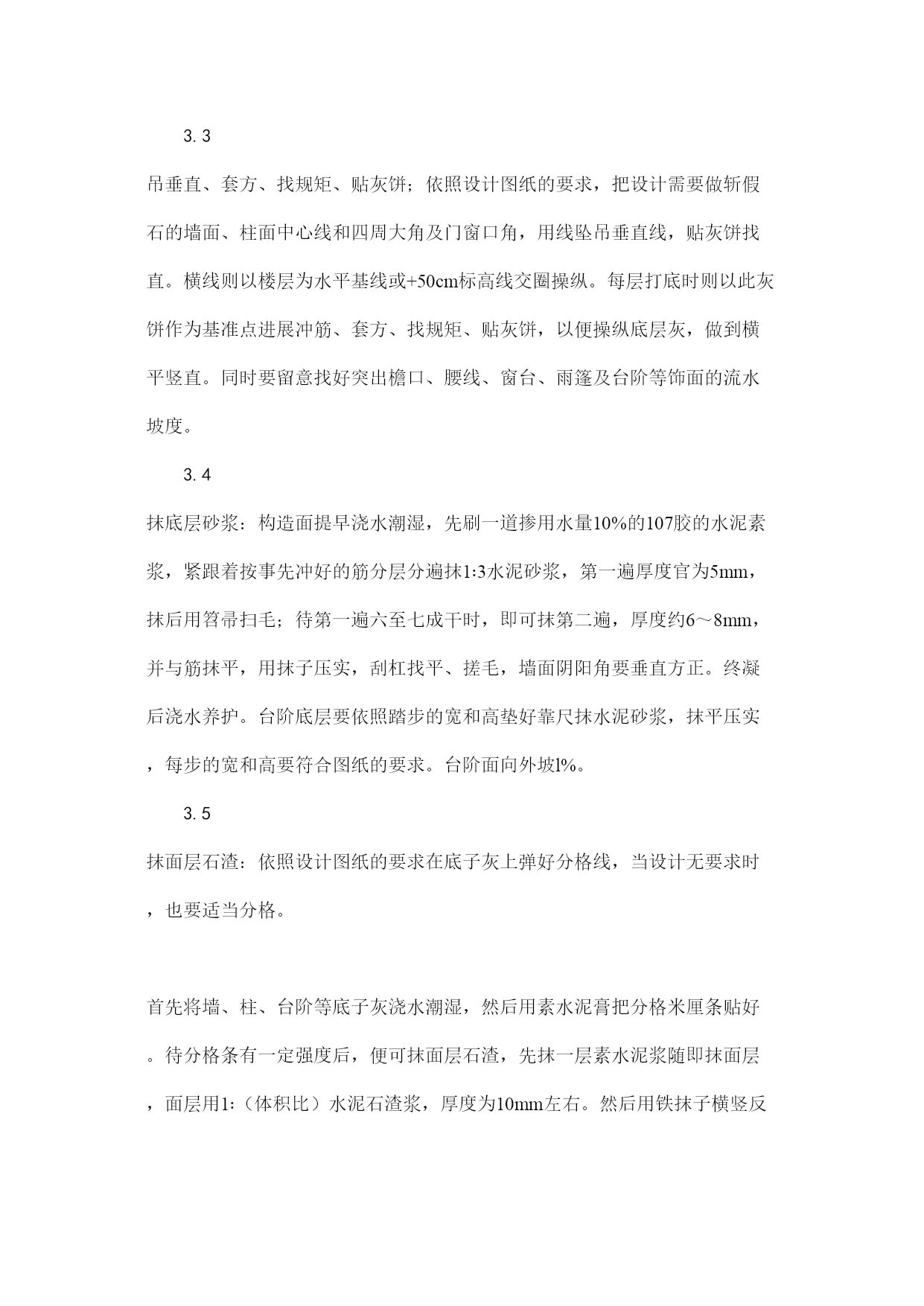 3.3

吊垂直、套方、找规矩、贴灰饼；依照设计图纸的要求，把设计需要做斩假石的墙面、柱面中心线和四周大角及门窗口角，用线坠吊垂直线，贴灰饼找直。横线则以楼层为水平基线或+50cm标高线交圈操纵。每层打底时则以此灰饼作为基准点进展冲筋、套方、找规矩、贴灰饼，以便操纵底层灰，做到横平竖直。同时要留意找好突出檐口、腰线、窗台、雨篷及台阶等饰面的流水坡度。

3.4

抹底层砂浆：构造面提早浇水潮湿，先刷一道掺用水量10%的107胶的水泥素浆，紧跟着按事先冲好的筋分层分遍抹1:3水泥砂浆，第一遍厚度官为5mm，抹后用笤帚扫毛；待第一遍六至七成干时，即可抹第二遍，厚度约6～8mm，并与筋抹平，用抹子压实，刮杠找平、搓毛，墙面阴阳角要垂直方正。终凝后浇水养护。台阶底层要依照踏步的宽和高垫好靠尺抹水泥砂浆，抹平压实，每步的宽和高要符合图纸的要求。台阶面向外坡l%。

3.5

抹面层石渣：依照设计图纸的要求在底子灰上弹好分格线，当设计无要求时，也要适当分格。

首先将墙、柱、台阶等底子灰浇水潮湿，然后用素水泥膏把分格米厘条贴好。待分格条有一定强度后，便可抹面层石渣，先抹一层素水泥浆随即抹面层，面层用1:（体积比）水泥石渣浆，厚度为10mm左右。然后用铁抹子横竖反